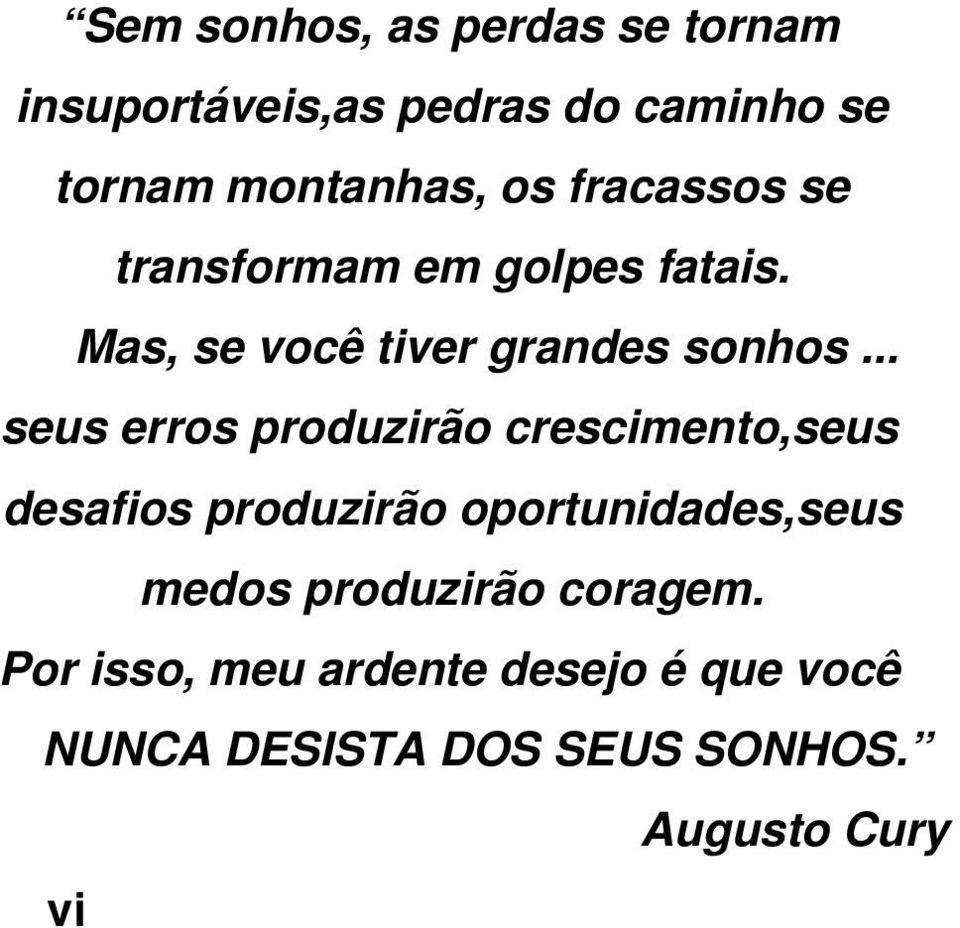 “Sem sonhos, as perdas se tornam insuportáveis,as pedras do caminho se tornam montanhas, os fracassos se transformam em golpes fatais.

Mas, se você tiver grandes sonhos ...

seus erros produzirão crescimento,seus desafios produzirão oportunidades,seus medos produzirão coragem.

Por isso, meu ardente desejo é que você NUNCA DESISTA DOS SEUS SONHOS.”

Augusto Cury

vi